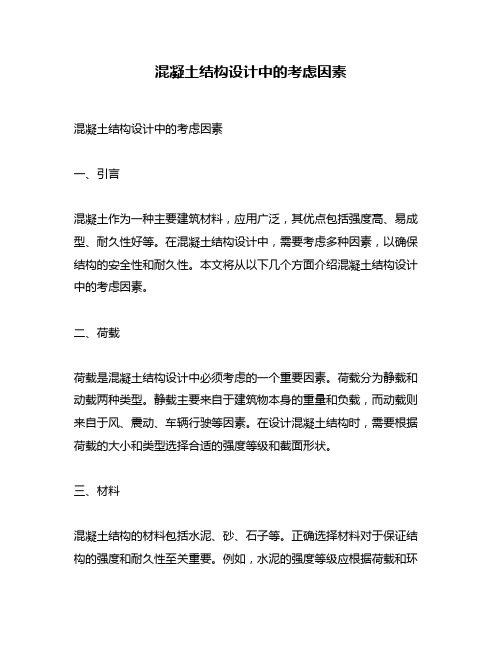 混凝土结构设计中的考虑因素

混凝土结构设计中的考虑因素

一、引言

混凝土作为一种主要建筑材料，应用广泛，其优点包括强度高、易成型、耐久性好等。在混凝土结构设计中，需要考虑多种因素，以确保结构的安全性和耐久性。本文将从以下几个方面介绍混凝土结构设计中的考虑因素。

二、荷载

荷载是混凝土结构设计中必须考虑的一个重要因素。荷载分为静载和动载两种类型。静载主要来自于建筑物本身的重量和负载，而动载则来自于风、震动、车辆行驶等因素。在设计混凝土结构时，需要根据荷载的大小和类型选择合适的强度等级和截面形状。

三、材料

混凝土结构的材料包括水泥、砂、石子等。正确选择材料对于保证结构的强度和耐久性至关重要。例如，水泥的强度等级应根据荷载和环